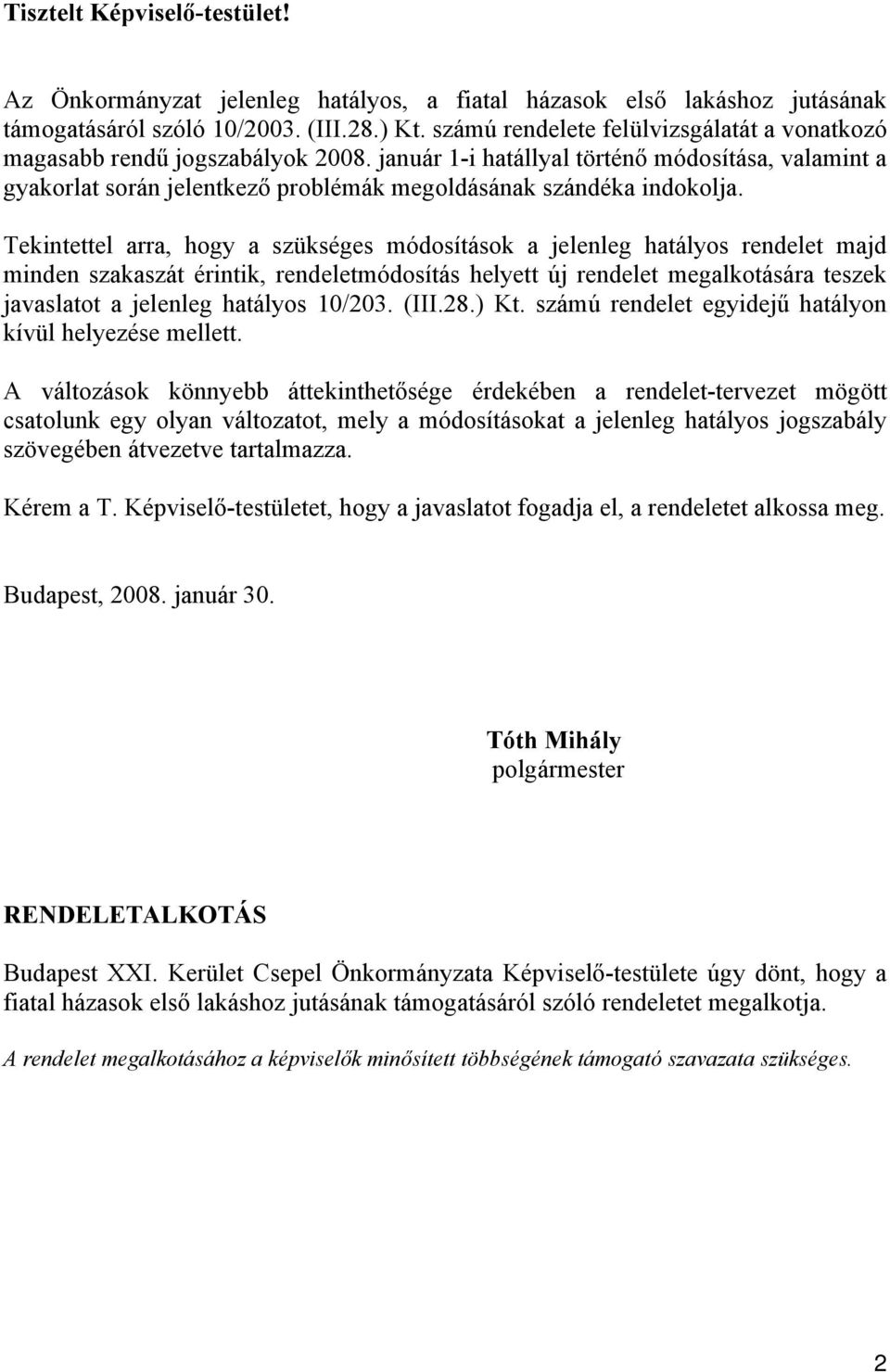 Tisztelt Képviselő-testület!

Az Önkormányzat jelenleg hatályos, a fiatal házasok első lakáshoz jutásának támogatásáról szóló 10/2003. (III.28.) Kt. számú rendelete felülvizsgálatát a vonatkozó magasabb rendű jogszabályok 2008. január 1-i hatállyal történő módosítása, valamint a gyakorlat során jelentkező problémák megoldásának szándéka indokolja.

Tekintettel arra, hogy a szükséges módosítások a jelenleg hatályos rendelet majd minden szakaszát érintik, rendeletmódosítás helyett új rendelet megalkotására teszek javaslatot a jelenleg hatályos 10/203. (III.28.) Kt. számú rendelet egyidejű hatályon kívül helyezése mellett.

A változások könnyebb áttekinthetősége érdekében a rendelet-tervezet mögött csatolunk egy olyan változatot, mely a módosításokat a jelenleg hatályos jogszabály szövegében átvezetve tartalmazza.

Kérem a T. Képviselő-testületet, hogy a javaslatot fogadja el, a rendeletet alkossa meg.

Budapest, 2008. január 30.

Tóth Mihály
polgármester

RENDELETALKOTÁS

Budapest XXI. Kerület Csepel Önkormányzata Képviselő-testülete úgy dönt, hogy a fiatal házasok első lakáshoz jutásának támogatásáról szóló rendeletet megalkotja.

A rendelet megalkotásához a képviselők minősített többségének támogató szavazata szükséges.

2